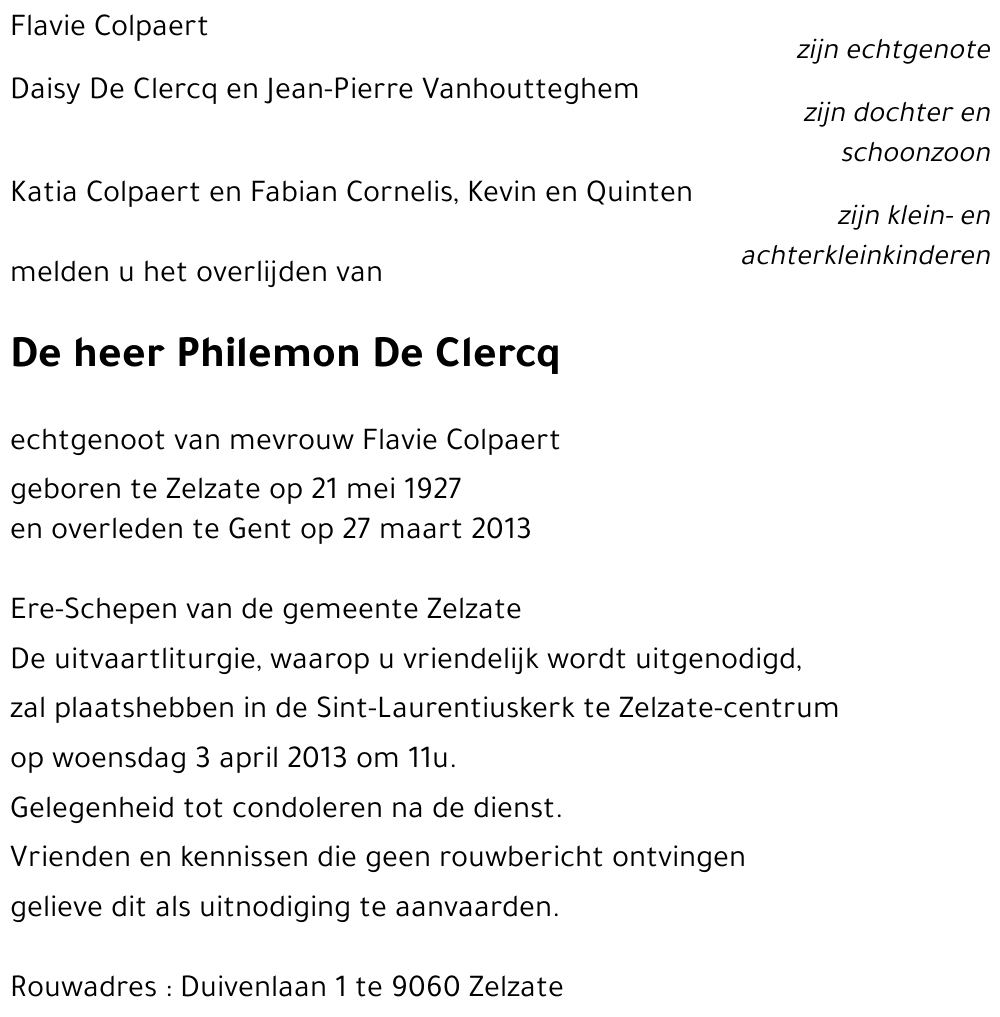 Flavie Colpaert

zijn echtgenote

Daisy De Clercq en Jean-Pierre Vanhoutteghem

zijn dochter en schoonzoon

Katia Colpaert en Fabian Cornelis, Kevin en Quinten

zijn klein- en achterkleinkinderen

melden u het overlijden van

De heer Philemon De Clercq

echtgenoot van mevrouw Flavie Colpaert
geboren te Zelzate op 21 mei 1927
en overleden te Gent op 27 maart 2013

Ere-Schepen van de gemeente Zelzate
De uitvaartliturgie, waarop u vriendelijk wordt uitgenodigd,
zal plaatshebben in de Sint-Laurentiuskerk te Zelzate-centrum
op woensdag 3 april 2013 om 11u.
Gelegenheid tot condoleren na de dienst.
Vrienden en kennissen die geen rouwbericht ontvingen
gelieve dit als uitnodiging te aanvaarden.

Rouwadres : Duivenlaan 1 te 9060 Zelzate